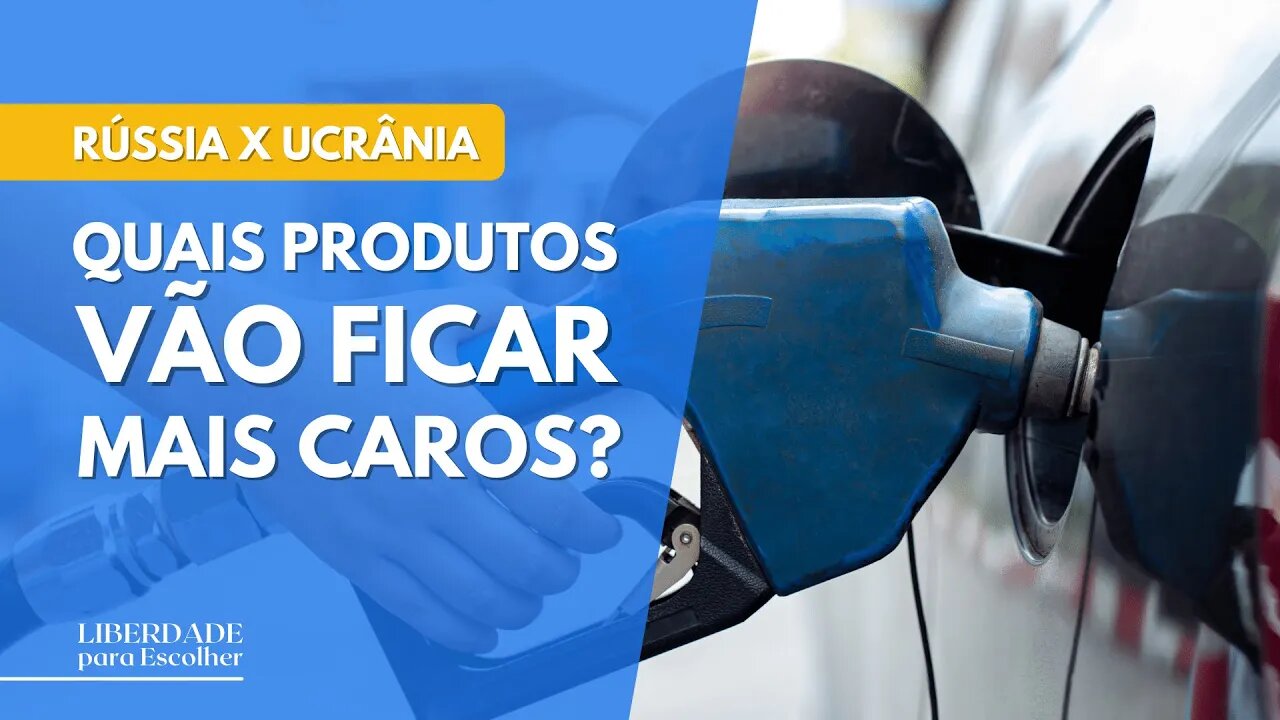 RÚSSIA X UCRÂNIA

QUAIS PRODUTOS VÃO FICAR MAIS CAROS?

LIBERDADE
para Escolher